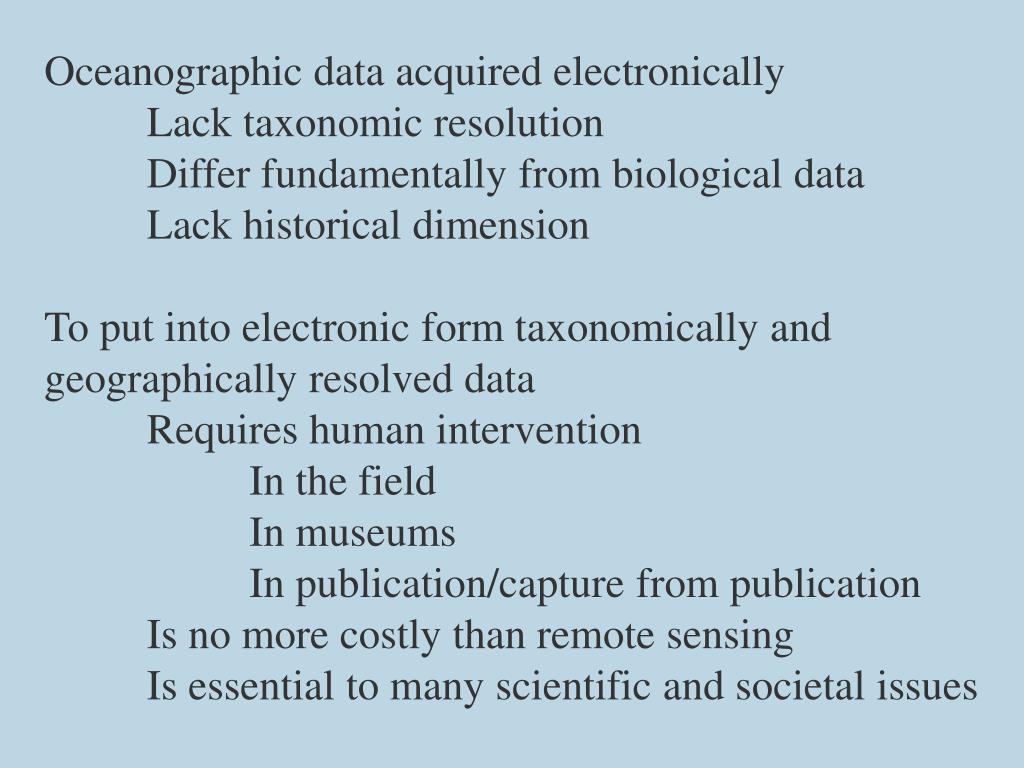 Oceanographic data acquired electronically
Lack taxonomic resolution
Differ fundamentally from biological data
Lack historical dimension

To put into electronic form taxonomically and geographically resolved data
Requires human intervention
In the field
In museums
In publication/capture from publication
Is no more costly than remote sensing
Is essential to many scientific and societal issues